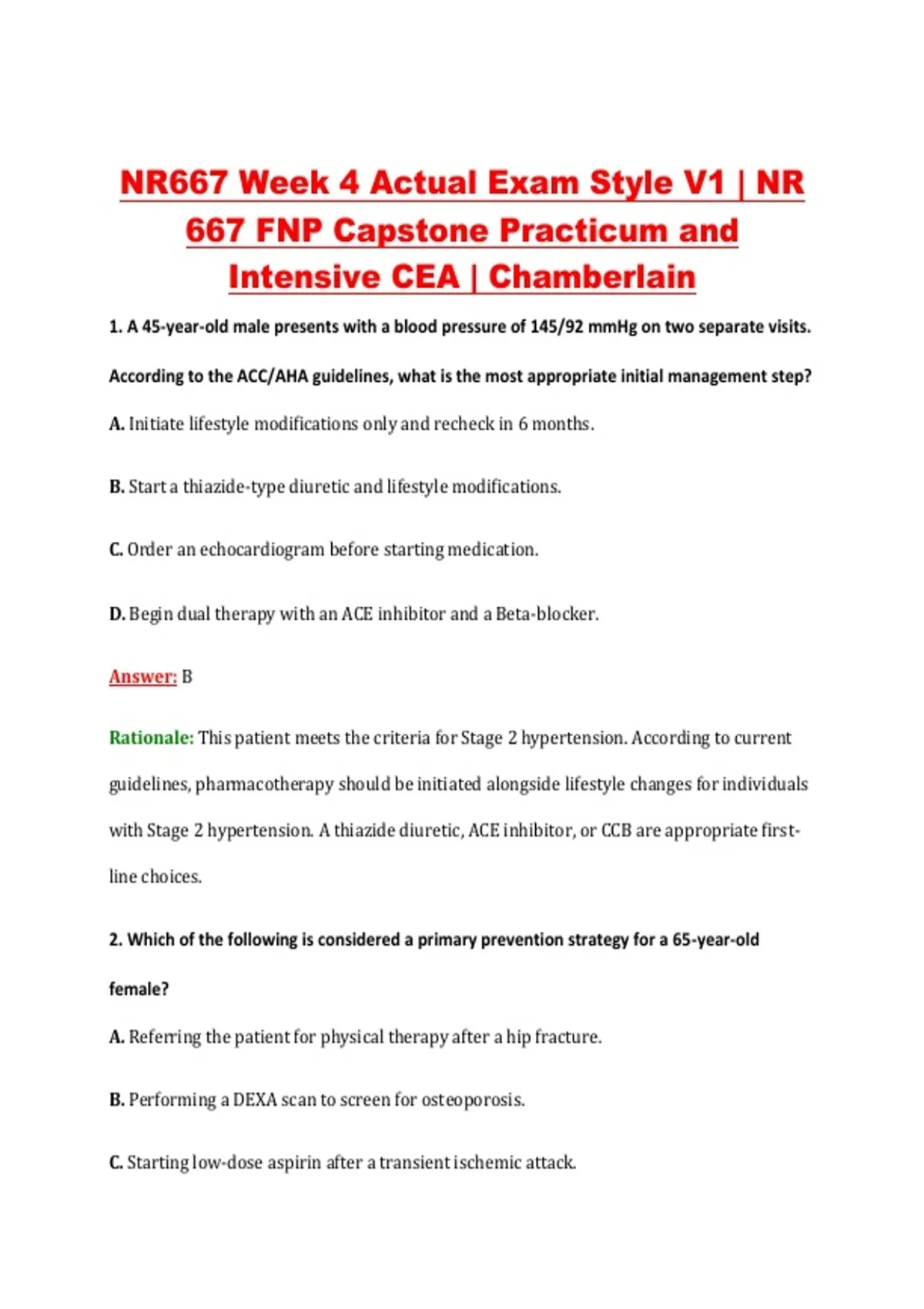 NR667 Week 4 Actual Exam Style V1 | NR 667 FNP Capstone Practicum and Intensive CEA | Chamberlain

1. A 45-year-old male presents with a blood pressure of 145/92 mmHg on two separate visits. According to the ACC/AHA guidelines, what is the most appropriate initial management step?

A. Initiate lifestyle modifications only and recheck in 6 months.

B. Start a thiazide-type diuretic and lifestyle modifications.

C. Order an echocardiogram before starting medication.

D. Begin dual therapy with an ACE inhibitor and a Beta-blocker.

Answer: B

Rationale: This patient meets the criteria for Stage 2 hypertension. According to current guidelines, pharmacotherapy should be initiated alongside lifestyle changes for individuals with Stage 2 hypertension. A thiazide diuretic, ACE inhibitor, or CCB are appropriate first-line choices.

2. Which of the following is considered a primary prevention strategy for a 65-year-old female?

A. Referring the patient for physical therapy after a hip fracture.

B. Performing a DEXA scan to screen for osteoporosis.

C. Starting low-dose aspirin after a transient ischemic attack.